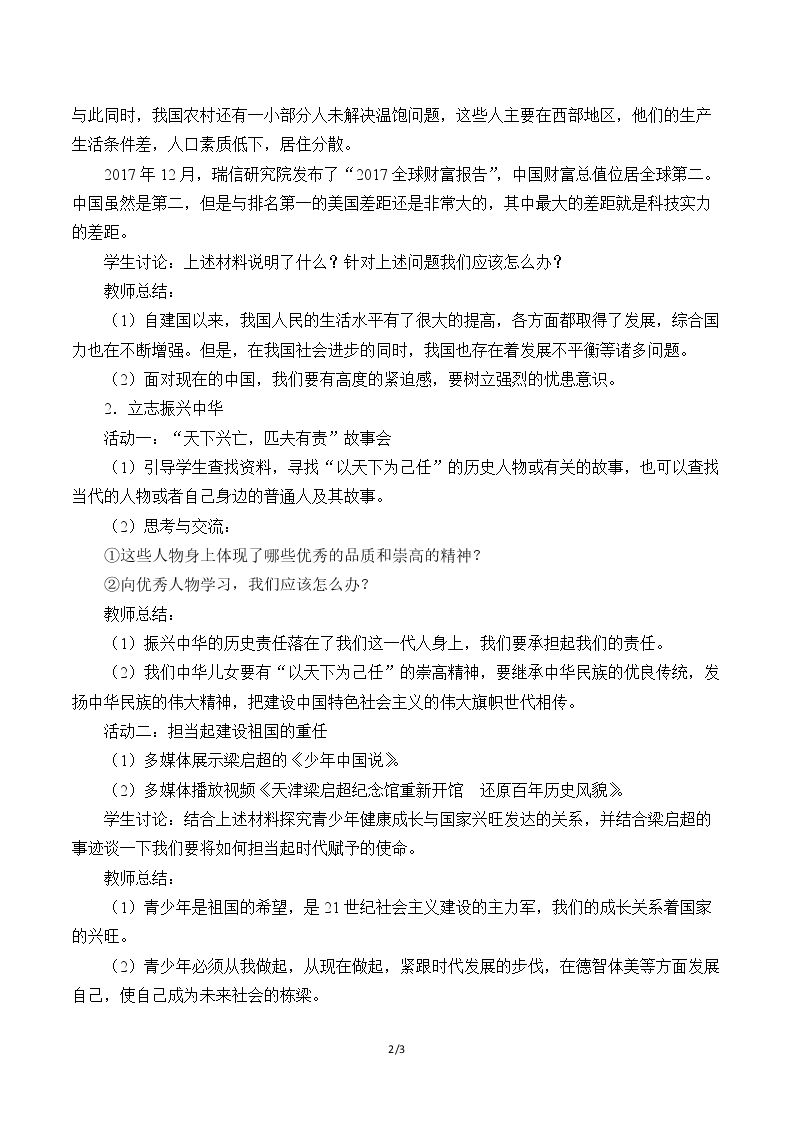 与此同时，我国农村还有一小部分人未解决温饱问题，这些人主要在西部地区，他们的生产生活条件差，人口素质低下，居住分散。

2017年12月，瑞信研究院发布了“2017全球财富报告”，中国财富总值位居全球第二。中国虽然是第二，但是与排名第一的美国差距还是非常大的，其中最大的差距就是科技实力的差距。

学生讨论：上述材料说明了什么？针对上述问题我们应该怎么办？

教师总结：

（1）自建国以来，我国人民的生活水平有了很大的提高，各方面都取得了发展，综合国力也在不断增强。但是，在我国社会进步的同时，我国也存在着发展不平衡等诸多问题。

（2）面对现在的中国，我们要有高度的紧迫感，要树立强烈的忧患意识。

2.立志振兴中华

活动一：“天下兴亡，匹夫有责”故事会

（1）引导学生查找资料，寻找“以天下为己任”的历史人物或有关的故事，也可以查找当代的人物或者自己身边的普通人及其故事。

（2）思考与交流：

①这些人物身上体现了哪些优秀的品质和崇高的精神？

②向优秀人物学习，我们应该怎么办？

教师总结：

（1）振兴中华的历史责任落在了我们这一代人身上，我们要承担起我们的责任。

（2）我们中华儿女要有“以天下为己任”的崇高精神，要继承中华民族的优良传统，发扬中华民族的伟大精神，把建设中国特色社会主义的伟大旗帜世代相传。

活动二：担当起建设祖国的重任

（1）多媒体展示梁启超的《少年中国说》

（2）多媒体播放视频《天津梁启超纪念馆重新开馆 还原百年历史风貌》

学生讨论：结合上述材料探究青少年健康成长与国家兴旺发达的关系，并结合梁启超的事迹谈一下我们要将如何担当起时代赋予的使命。

教师总结：

（1）青少年是祖国的希望，是21世纪社会主义建设的主力军，我们的成长关系着国家的兴旺。

（2）青少年必须从我做起，从现在做起，紧跟时代发展的步伐，在德智体美等方面发展自己，使自己成为未来社会的栋梁。

2/3